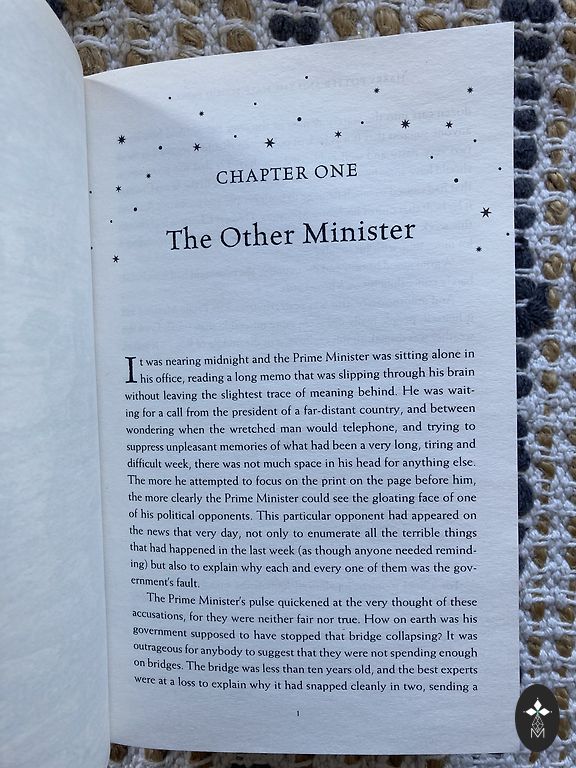 CHAPTER ONE

The Other Minister

It was nearing midnight and the Prime Minister was sitting alone in his office, reading a long memo that was slipping through his brain without leaving the slightest trace of meaning behind. He was waiting for a call from the president of a far-distant country, and between wondering when the wretched man would telephone, and trying to suppress unpleasant memories of what had been a very long, tiring and difficult week, there was not much space in his head for anything else. The more he attempted to focus on the print on the page before him, the more clearly the Prime Minister could see the gloating face of one of his political opponents. This particular opponent had appeared on the news that very day, not only to enumerate all the terrible things that had happened in the last week (as though anyone needed reminding) but also to explain why each and every one of them was the government's fault.

The Prime Minister's pulse quickened at the very thought of these accusations, for they were neither fair nor true. How on earth was his government supposed to have stopped that bridge collapsing? It was outrageous for anybody to suggest that they were not spending enough on bridges. The bridge was less than ten years old, and the best experts were at a loss to explain why it had snapped cleanly in two, sending a

1